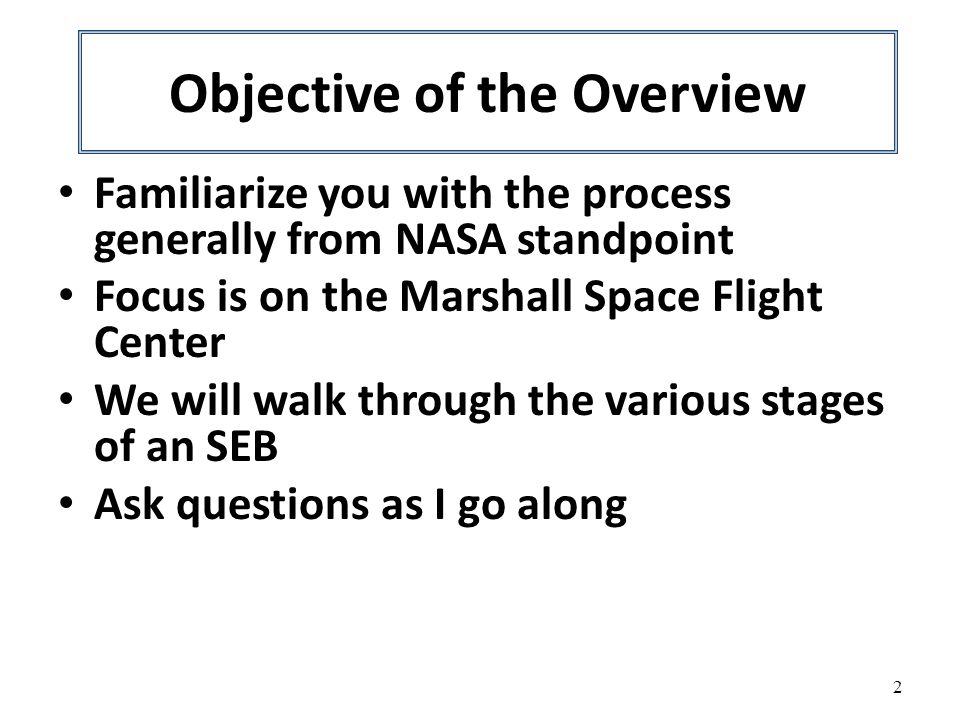 Objective of the Overview

• Familiarize you with the process generally from NASA standpoint
• Focus is on the Marshall Space Flight Center
• We will walk through the various stages of an SEB
• Ask questions as I go along

2